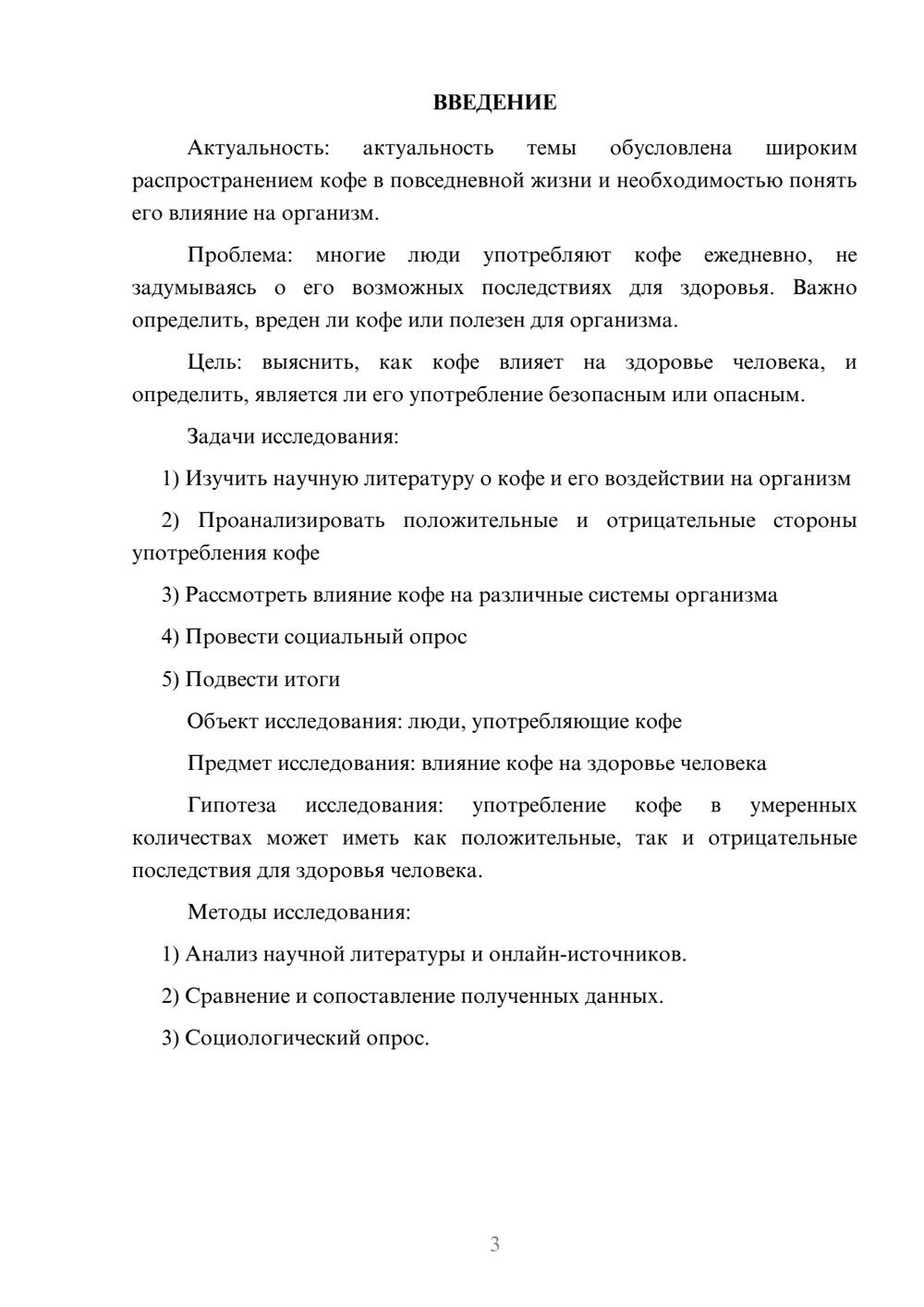 ВВЕДЕНИЕ

Актуальность: актуальность темы обусловлена широким распространением кофе в повседневной жизни и необходимостью понять его влияние на организм.

Проблема: многие люди употребляют кофе ежедневно, не задумываясь о его возможных последствиях для здоровья. Важно определить, вреден ли кофе или полезен для организма.

Цель: выяснить, как кофе влияет на здоровье человека, и определить, является ли его употребление безопасным или опасным.

Задачи исследования:

1) Изучить научную литературу о кофе и его воздействии на организм

2) Проанализировать положительные и отрицательные стороны употребления кофе

3) Рассмотреть влияние кофе на различные системы организма

4) Провести социальный опрос

5) Подвести итоги

Объект исследования: люди, употребляющие кофе

Предмет исследования: влияние кофе на здоровье человека

Гипотеза исследования: употребление кофе в умеренных количествах может иметь как положительные, так и отрицательные последствия для здоровья человека.

Методы исследования:

1) Анализ научной литературы и онлайн-источников.

2) Сравнение и сопоставление полученных данных.

3) Социологический опрос.

3